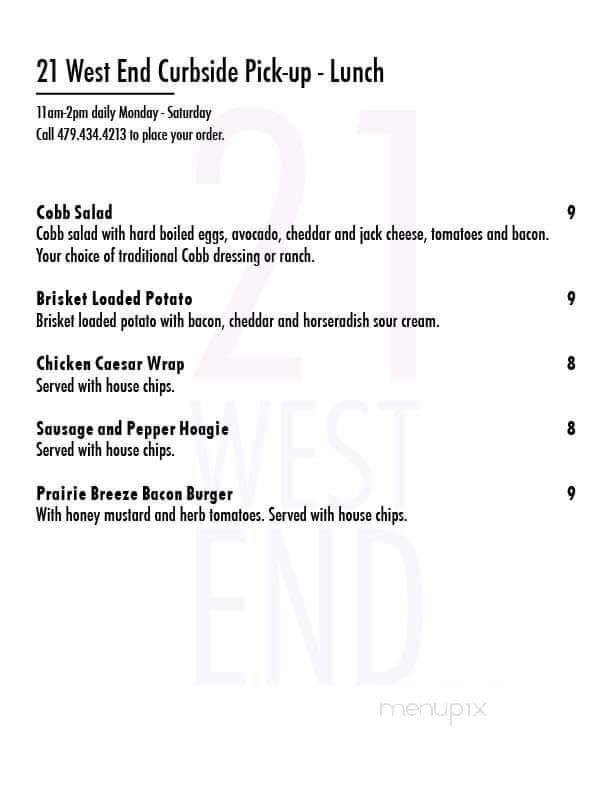 21 West End Curbside Pick-up - Lunch

11am-2pm daily Monday - Saturday
Call 479.434.4213 to place your order.

21 WEST END

Cobb Salad 9
Cobb salad with hard boiled eggs, avocado, cheddar and jack cheese, tomatoes and bacon. Your choice of traditional Cobb dressing or ranch.

Brisket Loaded Potato 9
Brisket loaded potato with bacon, cheddar and horseradish sour cream.

Chicken Caesar Wrap 8
Served with house chips.

Sausage and Pepper Hoagie 8
Served with house chips.

Prairie Breeze Bacon Burger 9
With honey mustard and herb tomatoes. Served with house chips.

menupix